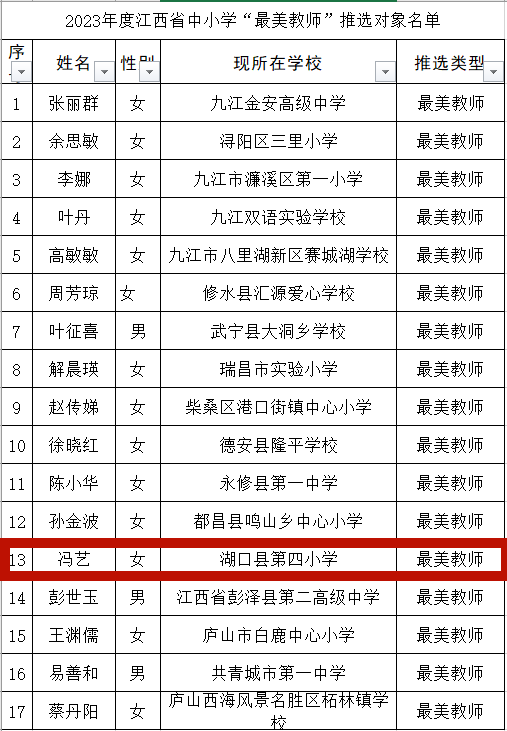 2023年度江西省中小学“最美教师”推选对象名单

| 序 | 姓名 | 性别 | 现所在学校 | 推选类型 |
|---|---|---|---|---|
| 1 | 张丽群 | 女 | 九江金安高级中学 | 最美教师 |
| 2 | 余思敏 | 女 | 浔阳区三里小学 | 最美教师 |
| 3 | 李娜 | 女 | 九江市濂溪区第一小学 | 最美教师 |
| 4 | 叶丹 | 女 | 九江双语实验学校 | 最美教师 |
| 5 | 高敏敏 | 女 | 九江市八里湖新区赛城湖学校 | 最美教师 |
| 6 | 周芳琼 | 女 | 修水县汇源爱心学校 | 最美教师 |
| 7 | 叶征喜 | 男 | 武宁县大洞乡学校 | 最美教师 |
| 8 | 解晨瑛 | 女 | 瑞昌市实验小学 | 最美教师 |
| 9 | 赵传娣 | 女 | 柴桑区港口街镇中心小学 | 最美教师 |
| 10 | 徐晓红 | 女 | 德安县隆平学校 | 最美教师 |
| 11 | 陈小华 | 女 | 永修县第一中学 | 最美教师 |
| 12 | 孙金波 | 女 | 都昌县鸣山乡中心小学 | 最美教师 |
| 13 | 冯艺 | 女 | 湖口县第四小学 | 最美教师 |
| 14 | 彭世玉 | 男 | 江西省彭泽县第二高级中学 | 最美教师 |
| 15 | 王渊儒 | 女 | 庐山市白鹿中心小学 | 最美教师 |
| 16 | 易善和 | 男 | 共青城市第一中学 | 最美教师 |
| 17 | 蔡丹阳 | 女 | 庐山西海风景名胜区柘林镇学校 | 最美教师 |